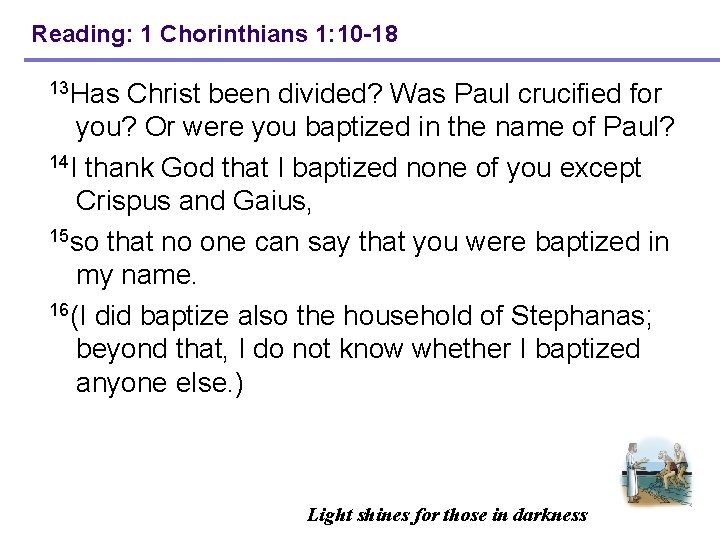 Reading: 1 Chorinthians 1:10-18

$^{13}$Has Christ been divided? Was Paul crucified for you? Or were you baptized in the name of Paul?

$^{14}$I thank God that I baptized none of you except Crispus and Gaius,

$^{15}$so that no one can say that you were baptized in my name.

$^{16}$(I did baptize also the household of Stephanas; beyond that, I do not know whether I baptized anyone else.)

Light shines for those in darkness